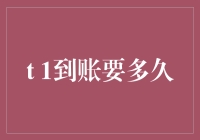 t 1到账要多久